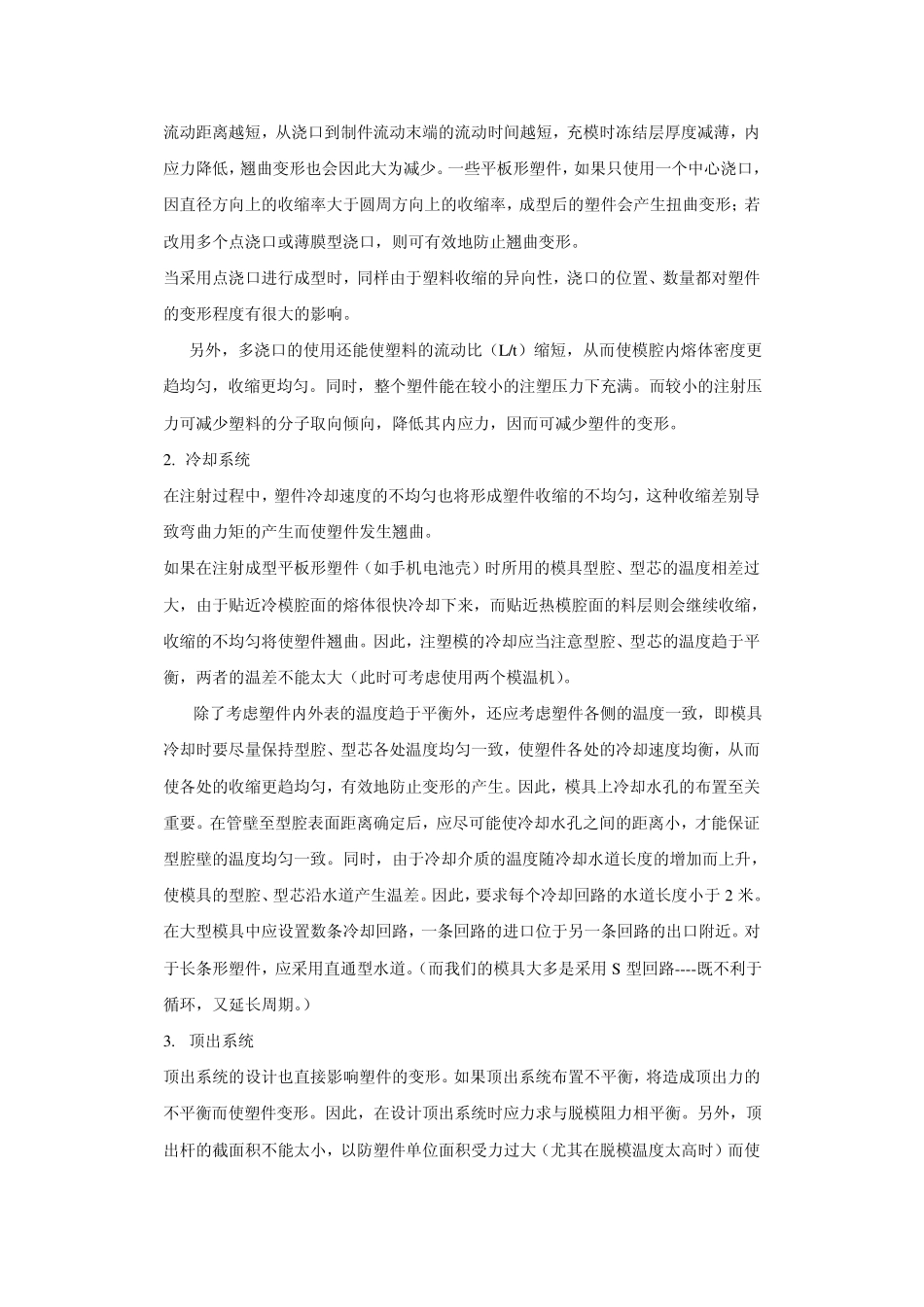 流动距离越短，从浇口到制件流动末端的流动时间越短，充模时冻结层厚度减薄，内应力降低，翘曲变形也会因此大为减少。一些平板形塑件，如果只使用一个中心浇口，因直径方向上的收缩率大于圆周方向上的收缩率，成型后的塑件会产生扭曲变形；若改用多个点浇口或薄膜型浇口，则可有效地防止翘曲变形。

当采用点浇口进行成型时，同样由于塑料收缩的异向性，浇口的位置、数量都对塑件的变形程度有很大的影响。

另外，多浇口的使用还能使塑料的流动比（L/t）缩短，从而使模腔内熔体密度更趋均匀，收缩更均匀。同时，整个塑件能在较小的注塑压力下充满。而较小的注射压力可减少塑料的分子取向倾向，降低其内应力，因而可减少塑件的变形。

2. 冷却系统

在注射过程中，塑件冷却速度的不均匀也将形成塑件收缩的不均匀，这种收缩差别导致弯曲力矩的产生而使塑件发生翘曲。

如果在注射成型平板形塑件（如手机电池壳）时所用的模具型腔、型芯的温度相差过大，由于贴近冷模腔面的熔体很快冷却下来，而贴近热模腔面的料层则会继续收缩，收缩的不均匀将使塑件翘曲。因此，注塑模的冷却应当注意型腔、型芯的温度趋于平衡，两者的温差不能太大（此时可考虑使用两个模温机）。

除了考虑塑件内外表的温度趋于平衡外，还应考虑塑件各侧的温度一致，即模具冷却时要尽量保持型腔、型芯各处温度均匀一致，使塑件各处的冷却速度均衡，从而使各处的收缩更趋均匀，有效地防止变形的产生。因此，模具上冷却水孔的布置至关重要。在管壁至型腔表面距离确定后，应尽可能使冷却水孔之间的距离小，才能保证型腔壁的温度均匀一致。同时，由于冷却介质的温度随冷却水道长度的增加而上升，使模具的型腔、型芯沿水道产生温差。因此，要求每个冷却回路的水道长度小于 2 米。在大型模具中应设置数条冷却回路，一条回路的进口位于另一条回路的出口附近。对于长条形塑件，应采用直通型水道。（而我们的模具大多是采用 S 型回路----既不利于循环，又延长周期。）

3. 顶出系统

顶出系统的设计也直接影响塑件的变形。如果顶出系统布置不平衡，将造成顶出力的不平衡而使塑件变形。因此，在设计顶出系统时应力求与脱模阻力相平衡。另外，顶出杆的截面积不能太小，以防塑件单位面积受力过大（尤其在脱模温度太高时）而使